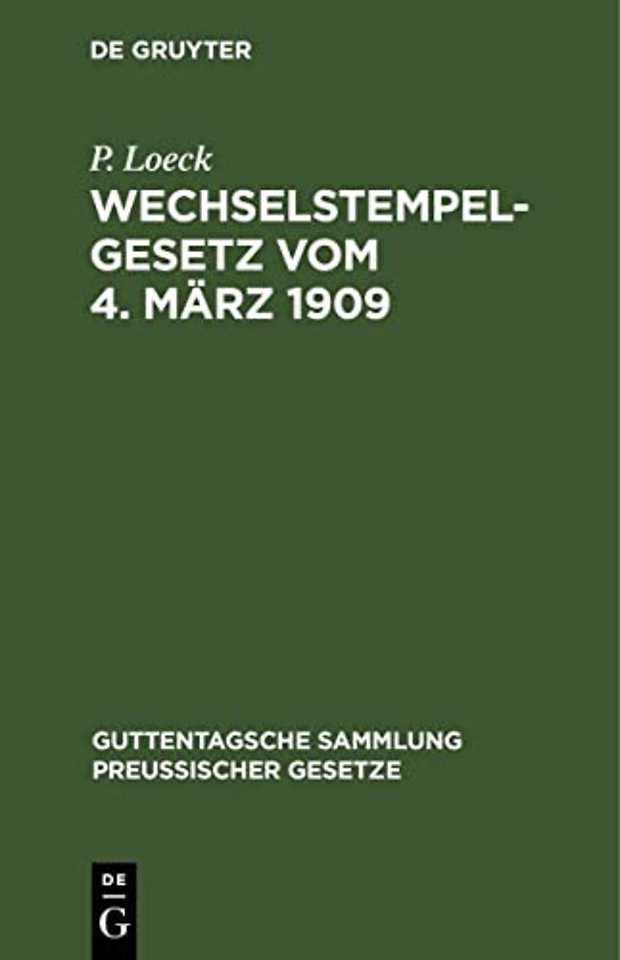 DE GRUYTER

P. Loeck

WECHSELSTEMPELGESETZ VOM 4. MÄRZ 1909

GUTTENTAGSCHE SAMMLUNG PREUSSISCHER GESETZE

DE
G